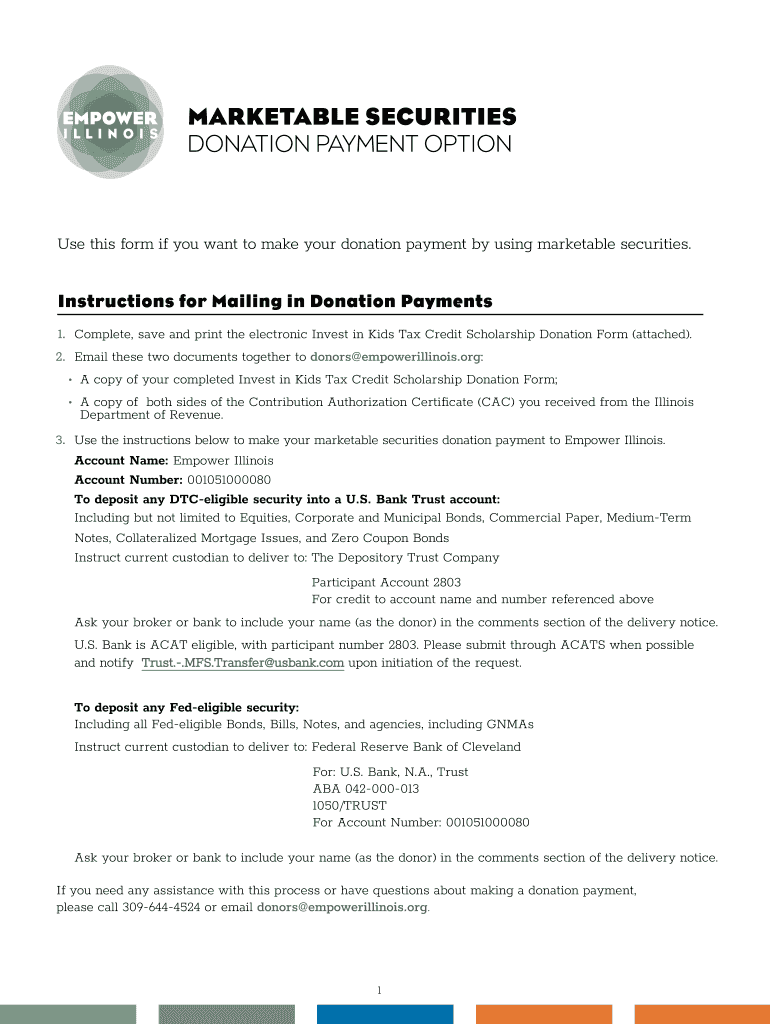 EMPOWER ILLINOIS

MARKETABLE SECURITIES
DONATION PAYMENT OPTION

Use this form if you want to make your donation payment by using marketable securities.

Instructions for Mailing in Donation Payments

1. Complete, save and print the electronic Invest in Kids Tax Credit Scholarship Donation Form (attached).

2. Email these two documents together to donors@empowerillinois.org:

• A copy of your completed Invest in Kids Tax Credit Scholarship Donation Form;

• A copy of both sides of the Contribution Authorization Certificate (CAC) you received from the Illinois Department of Revenue.

3. Use the instructions below to make your marketable securities donation payment to Empower Illinois.

Account Name: Empower Illinois

Account Number: 001051000080

To deposit any DTC-eligible security into a U.S. Bank Trust account:

Including but not limited to Equities, Corporate and Municipal Bonds, Commercial Paper, Medium-Term Notes, Collateralized Mortgage Issues, and Zero Coupon Bonds

Instruct current custodian to deliver to: The Depository Trust Company

Participant Account 2803
For credit to account name and number referenced above

Ask your broker or bank to include your name (as the donor) in the comments section of the delivery notice.

U.S. Bank is ACAT eligible, with participant number 2803. Please submit through ACATS when possible and notify Trust.-.MFS.Transfer@usbank.com upon initiation of the request.

To deposit any Fed-eligible security:

Including all Fed-eligible Bonds, Bills, Notes, and agencies, including GNMAs

Instruct current custodian to deliver to: Federal Reserve Bank of Cleveland

For: U.S. Bank, N.A., Trust
ABA 042-000-013
1050/TRUST
For Account Number: 001051000080

Ask your broker or bank to include your name (as the donor) in the comments section of the delivery notice.

If you need any assistance with this process or have questions about making a donation payment, please call 309-644-4524 or email donors@empowerillinois.org.

1